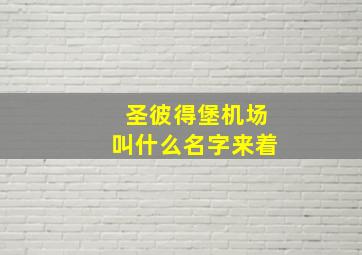 圣彼得堡机场
叫什么名字来着